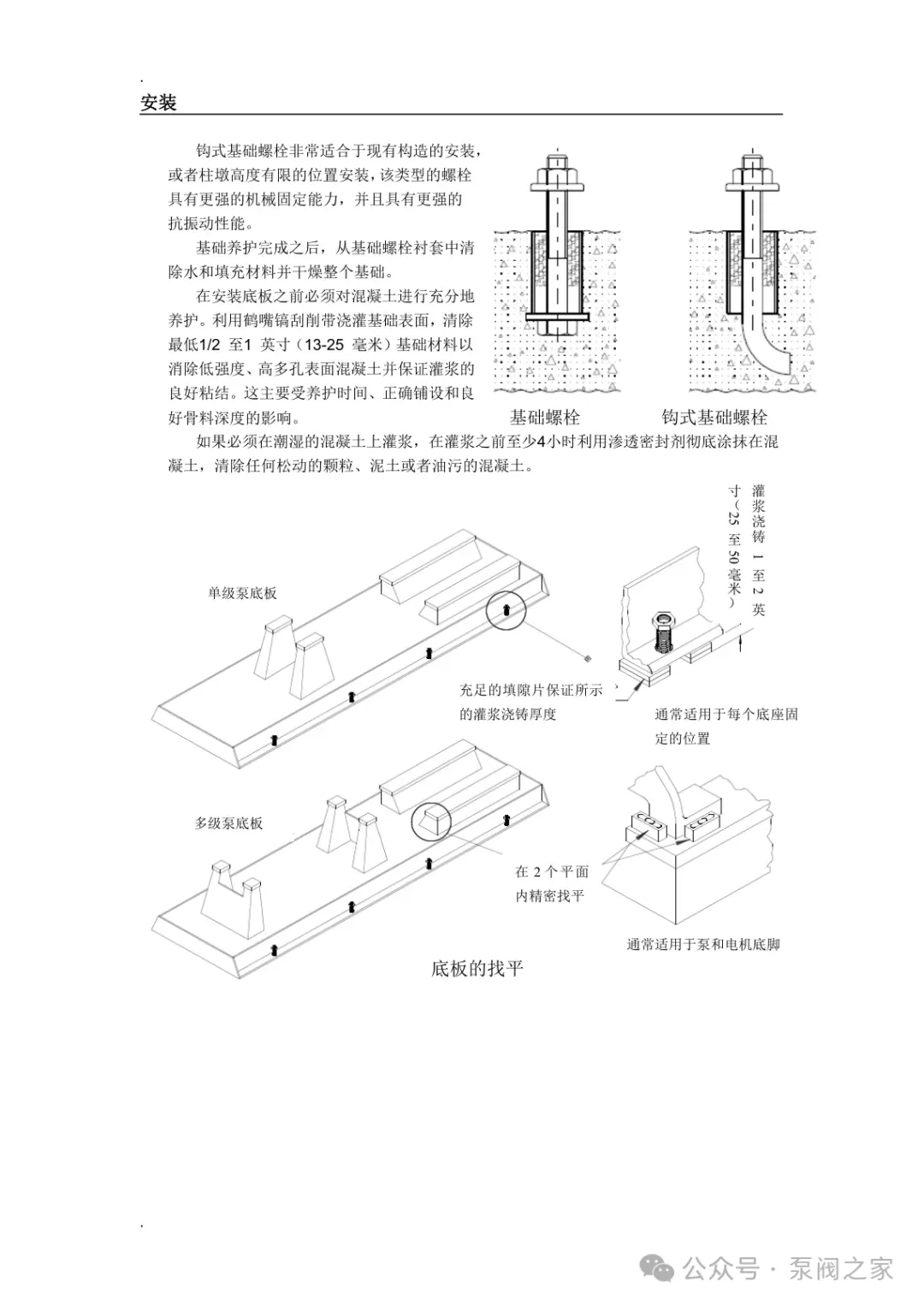 .
安装

钩式基础螺栓非常适合于现有构造的安装，或者柱墩高度有限的位置安装，该类型的螺栓具有更强的机械固定能力，并且具有更强的抗振动性能。

基础养护完成之后，从基础螺栓衬套中清除水和填充材料并干燥整个基础。

在安装底板之前必须对混凝土进行充分地养护。利用鹤嘴镐刮削带浇灌基础表面，清除最低1/2 至1 英寸（13-25 毫米）基础材料以消除低强度、高多孔表面混凝土并保证灌浆的良好粘结。这主要受养护时间、正确铺设和良好骨料深度的影响。

基础螺栓

钩式基础螺栓

如果必须在潮湿的混凝土上灌浆，在灌浆之前至少4小时利用渗透密封剂彻底涂抹在混凝土，清除任何松动的颗粒、泥土或者油污的混凝土。

灌浆浇铸 1 至 2 英寸（25 至 50 毫米）

单级泵底板

充足的填隙片保证所示的灌浆浇铸厚度

通常适用于每个底座固定的位置

多级泵底板

在 2 个平面内精密找平

通常适用于泵和电机底脚

底板的找平

.

公众号 · 泵阀之家